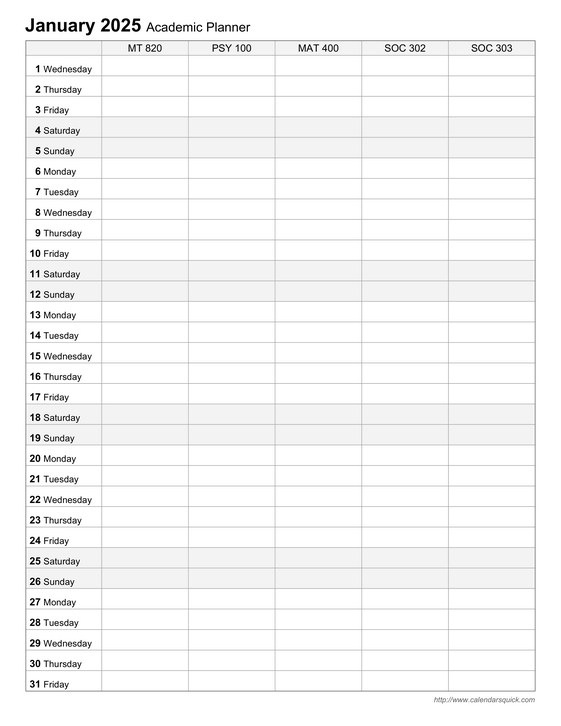 January 2025 Academic Planner

| | MT 820 | PSY 100 | MAT 400 | SOC 302 | SOC 303 |
|---|---|---|---|---|---|
| 1 Wednesday | | | | | |
| 2 Thursday | | | | | |
| 3 Friday | | | | | |
| 4 Saturday | | | | | |
| 5 Sunday | | | | | |
| 6 Monday | | | | | |
| 7 Tuesday | | | | | |
| 8 Wednesday | | | | | |
| 9 Thursday | | | | | |
| 10 Friday | | | | | |
| 11 Saturday | | | | | |
| 12 Sunday | | | | | |
| 13 Monday | | | | | |
| 14 Tuesday | | | | | |
| 15 Wednesday | | | | | |
| 16 Thursday | | | | | |
| 17 Friday | | | | | |
| 18 Saturday | | | | | |
| 19 Sunday | | | | | |
| 20 Monday | | | | | |
| 21 Tuesday | | | | | |
| 22 Wednesday | | | | | |
| 23 Thursday | | | | | |
| 24 Friday | | | | | |
| 25 Saturday | | | | | |
| 26 Sunday | | | | | |
| 27 Monday | | | | | |
| 28 Tuesday | | | | | |
| 29 Wednesday | | | | | |
| 30 Thursday | | | | | |
| 31 Friday | | | | | |

http://www.calendarsquick.com